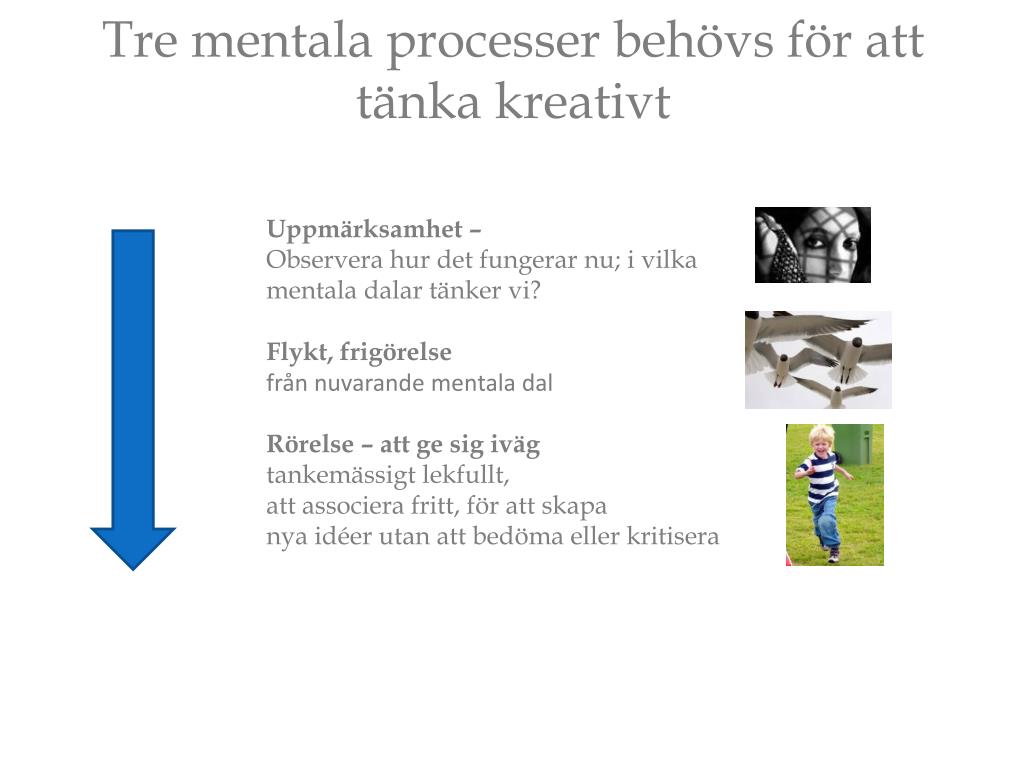 Tre mentala processer behövs för att tänka kreativt

Uppmärksamhet –
Observera hur det fungerar nu; i vilka mentala dalar tänker vi?

Flykt, frigörelse
från nuvarande mentala dal

Rörelse – att ge sig iväg
tankemässigt lekfullt,
att associera fritt, för att skapa
nya idéer utan att bedöma eller kritisera